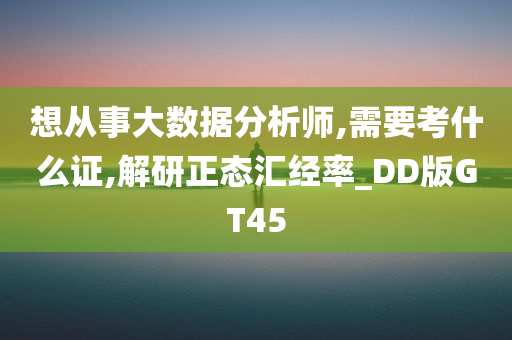 想从事大数据分析师,需要考什么证,解研正态汇经率_DD版GT45